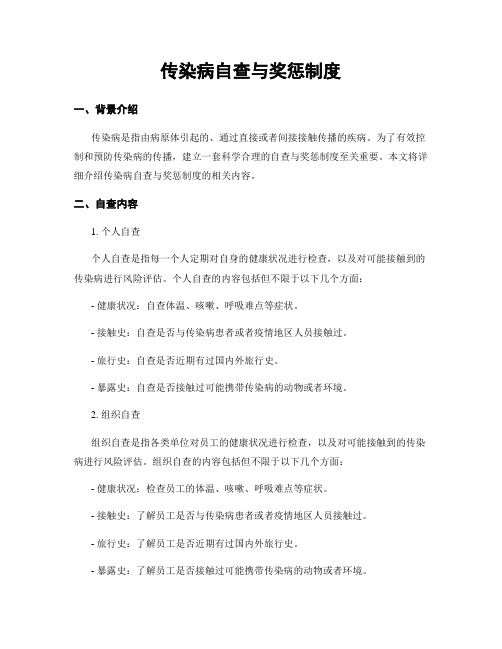 传染病自查与奖惩制度

一、背景介绍

传染病是指由病原体引起的、通过直接或者间接接触传播的疾病。为了有效控制和预防传染病的传播，建立一套科学合理的自查与奖惩制度至关重要。本文将详细介绍传染病自查与奖惩制度的相关内容。

二、自查内容

1. 个人自查

个人自查是指每一个人定期对自身的健康状况进行检查，以及对可能接触到的传染病进行风险评估。个人自查的内容包括但不限于以下几个方面：

- 健康状况：自查体温、咳嗽、呼吸难点等症状。

- 接触史：自查是否与传染病患者或者疫情地区人员接触过。

- 旅行史：自查是否近期有过国内外旅行史。

- 暴露史：自查是否接触过可能携带传染病的动物或者环境。

2. 组织自查

组织自查是指各类单位对员工的健康状况进行检查，以及对可能接触到的传染病进行风险评估。组织自查的内容包括但不限于以下几个方面：

- 健康状况：检查员工的体温、咳嗽、呼吸难点等症状。

- 接触史：了解员工是否与传染病患者或者疫情地区人员接触过。

- 旅行史：了解员工是否近期有过国内外旅行史。

- 暴露史：了解员工是否接触过可能携带传染病的动物或者环境。